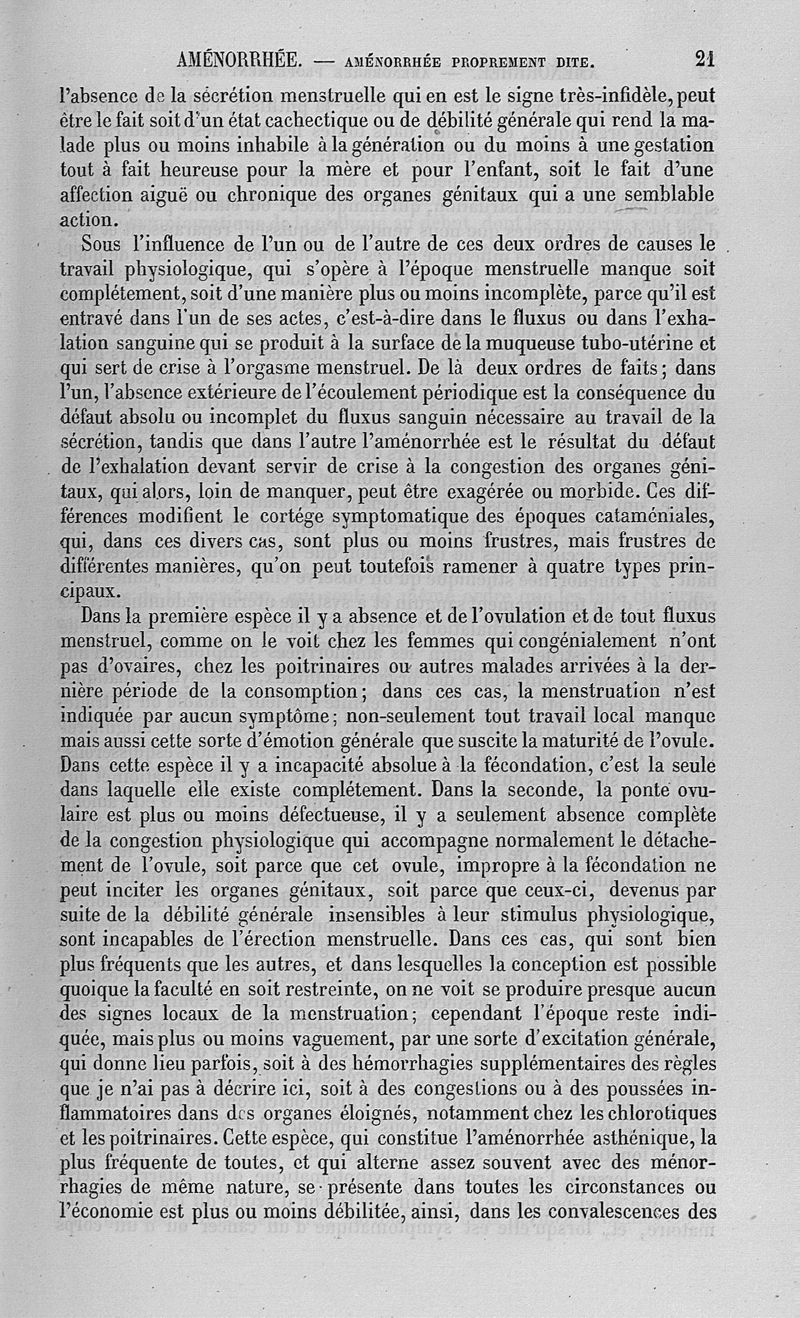 AMÉNORRHÉE. — AMÉNORRHÉE PROPREMENT DITE. 21

l'absence de la sécrétion menstruelle qui en est le signe très-infidèle, peut être le fait soit d'un état cachectique ou de débilité générale qui rend la malade plus ou moins inhabile à la génération ou du moins à une gestation tout à fait heureuse pour la mère et pour l'enfant, soit le fait d'une affection aiguë ou chronique des organes génitaux qui a une semblable action.

Sous l'influence de l'un ou de l'autre de ces deux ordres de causes le travail physiologique, qui s'opère à l'époque menstruelle manque soit complétement, soit d'une manière plus ou moins incomplète, parce qu'il est entravé dans l'un de ses actes, c'est-à-dire dans le fluxus ou dans l'exhalation sanguine qui se produit à la surface de la muqueuse tubo-utérine et qui sert de crise à l'orgasme menstruel. De là deux ordres de faits; dans l'un, l'absence extérieure de l'écoulement périodique est la conséquence du défaut absolu ou incomplet du fluxus sanguin nécessaire au travail de la sécrétion, tandis que dans l'autre l'aménorrhée est le résultat du défaut de l'exhalation devant servir de crise à la congestion des organes génitaux, qui alors, loin de manquer, peut être exagérée ou morbide. Ces différences modifient le cortége symptomatique des époques cataméniales, qui, dans ces divers cas, sont plus ou moins frustres, mais frustres de différentes manières, qu'on peut toutefois ramener à quatre types principaux.

Dans la première espèce il y a absence et de l'ovulation et de tout fluxus menstruel, comme on le voit chez les femmes qui congénialement n'ont pas d'ovaires, chez les poitrinaires ou autres malades arrivées à la dernière période de la consomption; dans ces cas, la menstruation n'est indiquée par aucun symptôme; non-seulement tout travail local manque mais aussi cette sorte d'émotion générale que suscite la maturité de l'ovule. Dans cette espèce il y a incapacité absolue à la fécondation, c'est la seule dans laquelle elle existe complétement. Dans la seconde, la ponte ovulaire est plus ou moins défectueuse, il y a seulement absence complète de la congestion physiologique qui accompagne normalement le détachement de l'ovule, soit parce que cet ovule, impropre à la fécondation ne peut inciter les organes génitaux, soit parce que ceux-ci, devenus par suite de la débilité générale insensibles à leur stimulus physiologique, sont incapables de l'érection menstruelle. Dans ces cas, qui sont bien plus fréquents que les autres, et dans lesquelles la conception est possible quoique la faculté en soit restreinte, on ne voit se produire presque aucun des signes locaux de la menstruation; cependant l'époque reste indiquée, mais plus ou moins vaguement, par une sorte d'excitation générale, qui donne lieu parfois, soit à des hémorrhagies supplémentaires des règles que je n'ai pas à décrire ici, soit à des congestions ou à des poussées inflammatoires dans des organes éloignés, notamment chez les chlorotiques et les poitrinaires. Cette espèce, qui constitue l'aménorrhée asthénique, la plus fréquente de toutes, et qui alterne assez souvent avec des ménorrhagies de même nature, se présente dans toutes les circonstances ou l'économie est plus ou moins débilitée, ainsi, dans les convalescences des